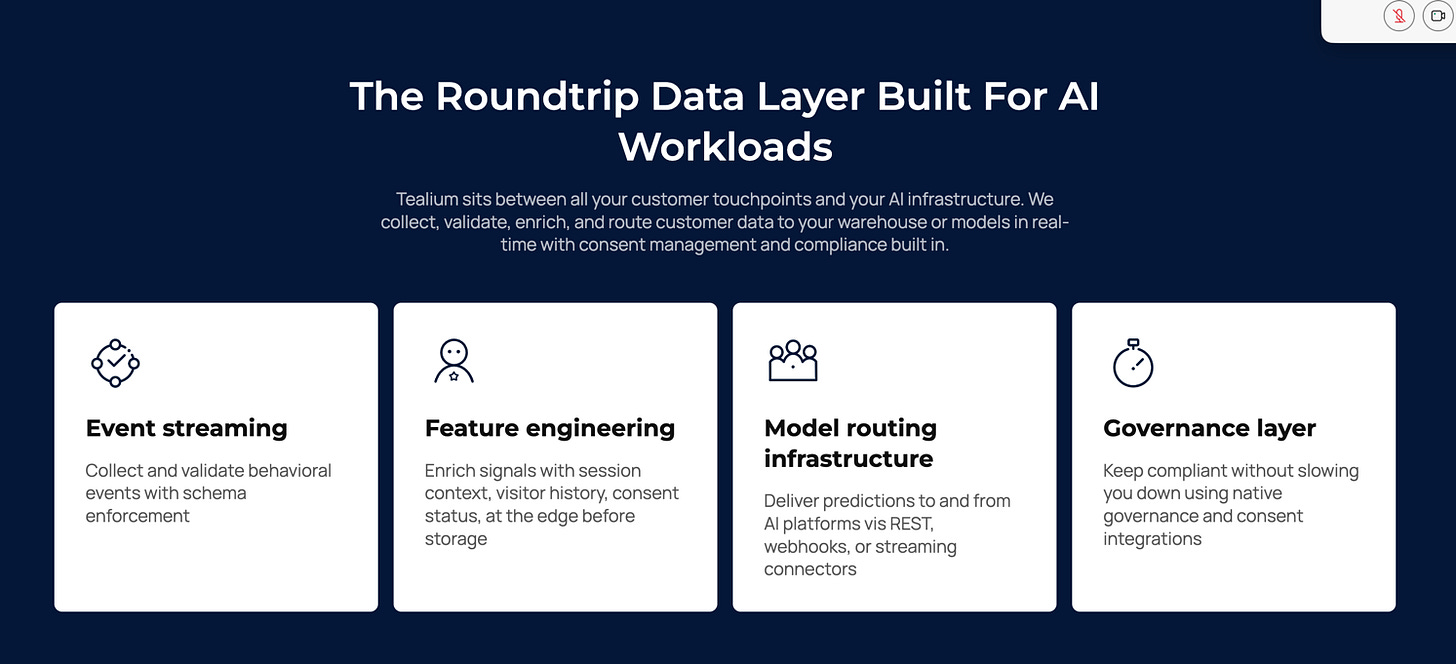 The Roundtrip Data Layer Built For AI Workloads

Tealium sits between all your customer touchpoints and your AI infrastructure. We collect, validate, enrich, and route customer data to your warehouse or models in real-time with consent management and compliance built in.

Event streaming

Collect and validate behavioral events with schema enforcement

Feature engineering

Enrich signals with session context, visitor history, consent status, at the edge before storage

Model routing infrastructure

Deliver predictions to and from AI platforms vis REST, webhooks, or streaming connectors

Governance layer

Keep compliant without slowing you down using native governance and consent integrations